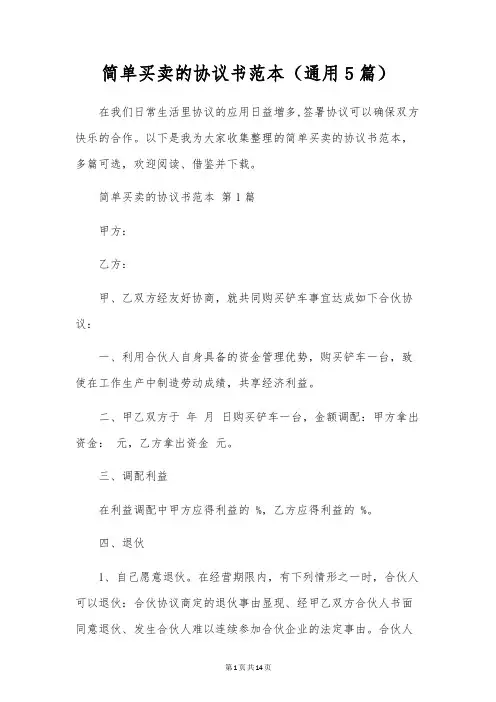 简单买卖的协议书范本（通用5篇）

在我们日常生活里协议的应用日益增多，签署协议可以确保双方快乐的合作。以下是我为大家收集整理的简单买卖的协议书范本，多篇可选，欢迎阅读、借鉴并下载。

简单买卖的协议书范本 第1篇

甲方：

乙方：

甲、乙双方经友好协商，就共同购买铲车事宜达成如下合伙协议：

一、利用合伙人自身具备的资金管理优势，购买铲车一台，致使在工作生产中制造劳动成绩，共享经济利益。

二、甲乙双方于 年 月 日购买铲车一台，金额调配：甲方拿出资金： 元，乙方拿出资金 元。

三、调配利益

在利益调配中甲方应得利益的 %，乙方应得利益的 %。

四、退伙

1、自己愿意退伙。在经营期限内，有下列情形之一时，合伙人可以退伙：合伙协议商定的退伙事由显现、经甲乙双方合伙人书面同意退伙、发生合伙人难以连续参加合伙企业的法定事由。合伙人

第1页共14页